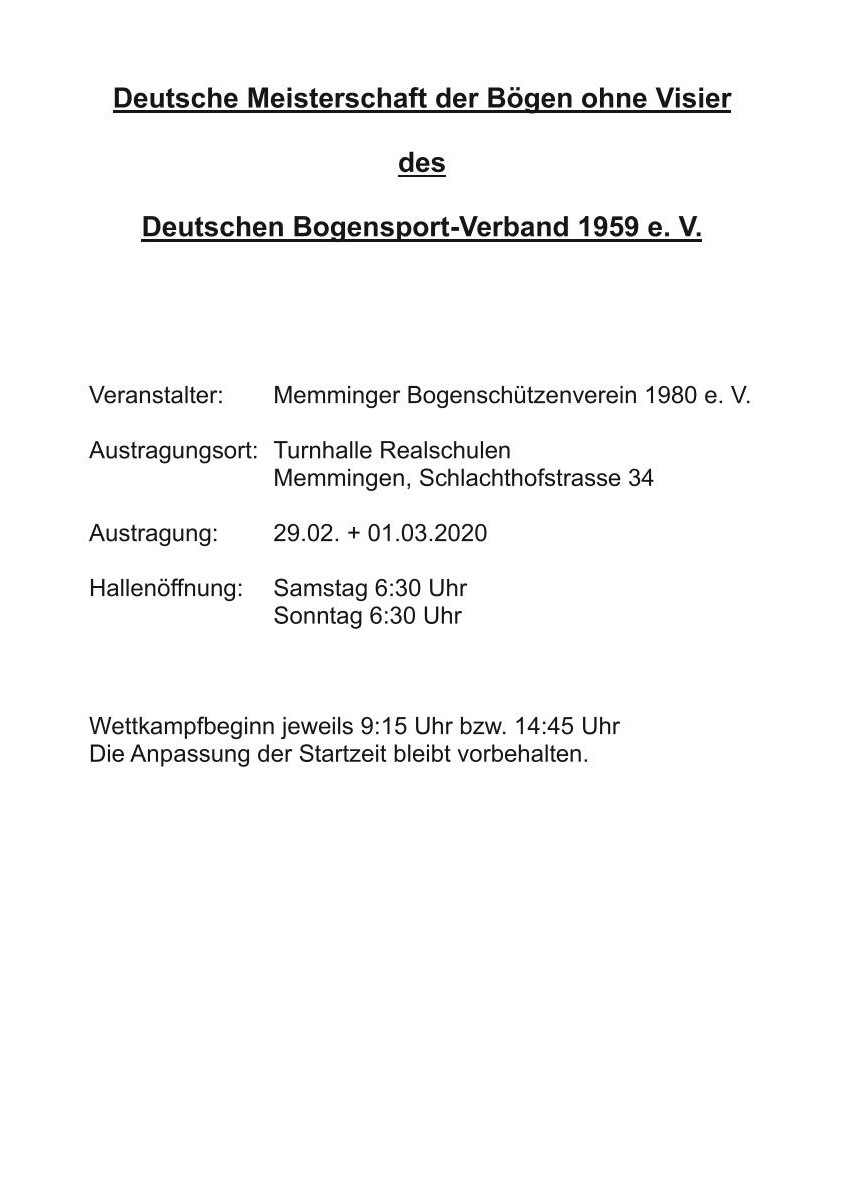 Deutsche Meisterschaft der Bögen ohne Visier

des

Deutschen Bogensport-Verband 1959 e. V.

Veranstalter: Memminger Bogenschützenverein 1980 e. V.

Austragungsort: Turnhalle Realschulen
Memmingen, Schlachthofstrasse 34

Austragung: 29.02. + 01.03.2020

Hallenöffnung: Samstag 6:30 Uhr
Sonntag 6:30 Uhr

Wettkampfbeginn jeweils 9:15 Uhr bzw. 14:45 Uhr
Die Anpassung der Startzeit bleibt vorbehalten.